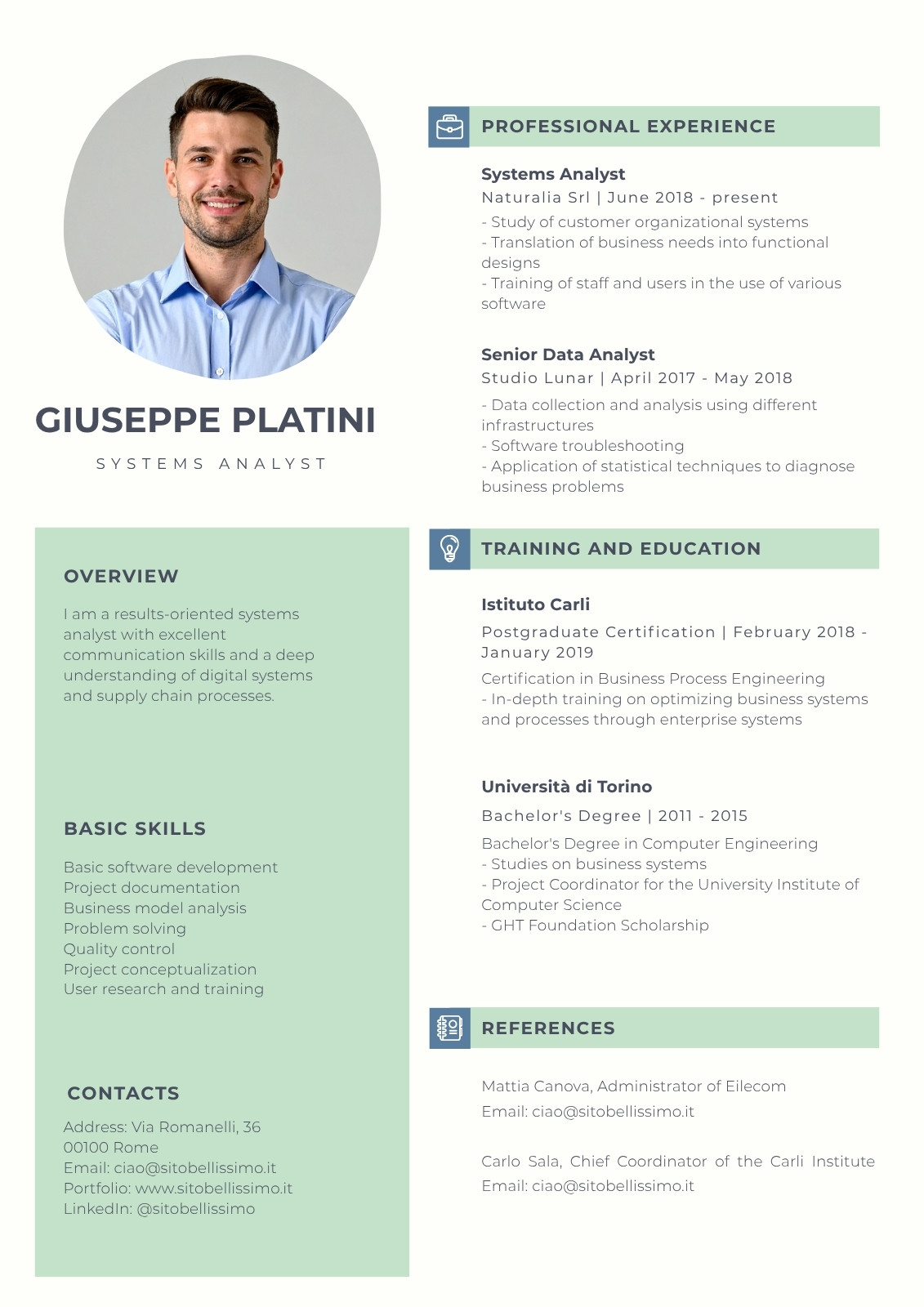 GIUSEPPE PLATINI

SYSTEMS ANALYST

OVERVIEW

I am a results-oriented systems analyst with excellent communication skills and a deep understanding of digital systems and supply chain processes.

BASIC SKILLS

Basic software development
Project documentation
Business model analysis
Problem solving
Quality control
Project conceptualization
User research and training

CONTACTS

Address: Via Romanelli, 36
00100 Rome
Email: ciao@sitobellissimo.it
Portfolio: www.sitobellissimo.it
LinkedIn: @sitobellissimo

PROFESSIONAL EXPERIENCE

Systems Analyst
Naturalia Srl | June 2018 - present
- Study of customer organizational systems
- Translation of business needs into functional designs
- Training of staff and users in the use of various software

Senior Data Analyst
Studio Lunar | April 2017 - May 2018
- Data collection and analysis using different infrastructures
- Software troubleshooting
- Application of statistical techniques to diagnose business problems

TRAINING AND EDUCATION

Istituto Carli
Postgraduate Certification | February 2018 - January 2019
Certification in Business Process Engineering
- In-depth training on optimizing business systems and processes through enterprise systems

Università di Torino
Bachelor's Degree | 2011 - 2015
Bachelor's Degree in Computer Engineering
- Studies on business systems
- Project Coordinator for the University Institute of Computer Science
- GHT Foundation Scholarship

REFERENCES

Mattia Canova, Administrator of Eilecom
Email: ciao@sitobellissimo.it

Carlo Sala, Chief Coordinator of the Carli Institute
Email: ciao@sitobellissimo.it